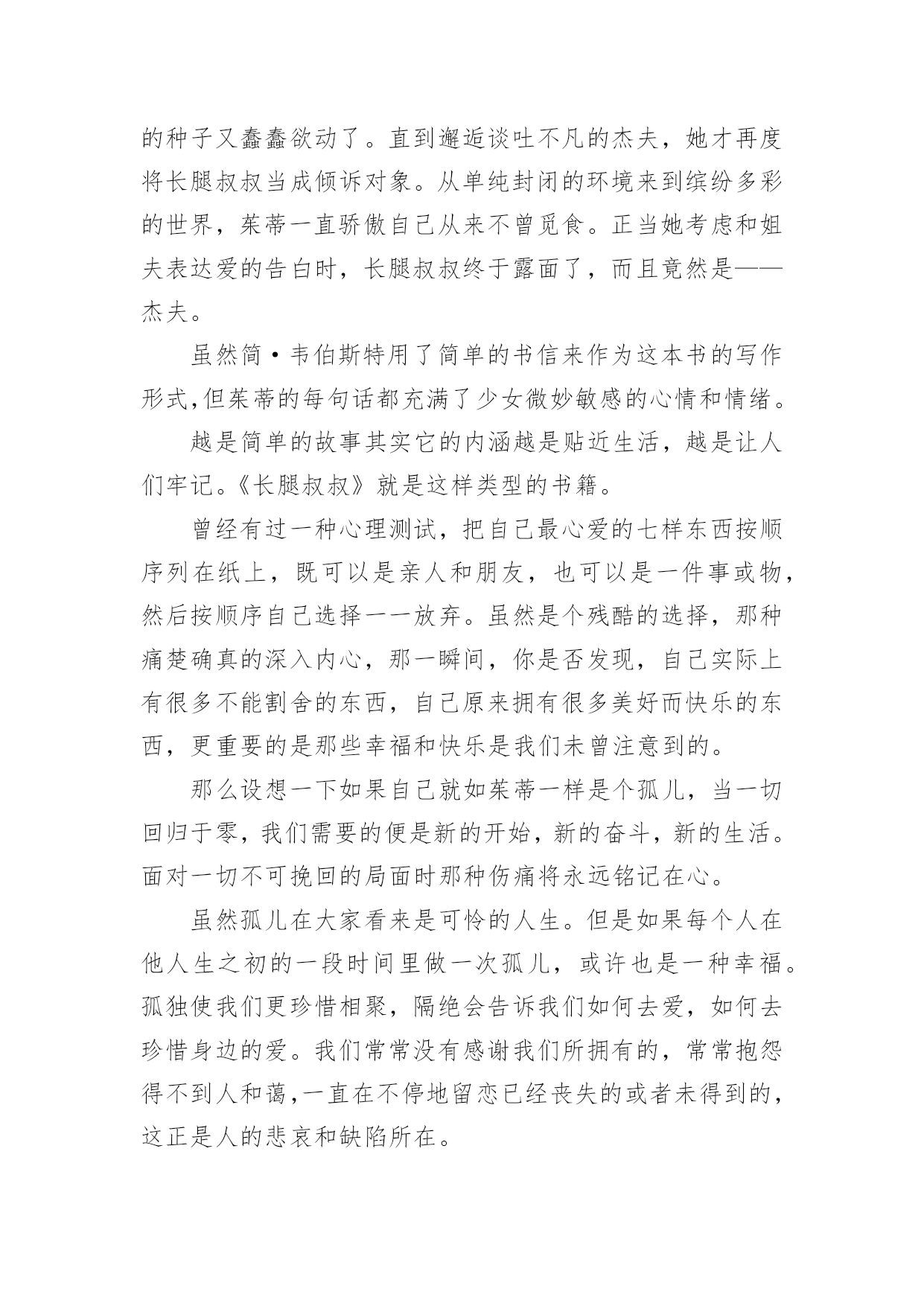 的种子又蠢蠢欲动了。直到邂逅谈吐不凡的杰夫，她才再度将长腿叔叔当成倾诉对象。从单纯封闭的环境来到缤纷多彩的世界，茱蒂一直骄傲自己从来不曾觅食。正当她考虑和姐夫表达爱的告白时，长腿叔叔终于露面了，而且竟然是——杰夫。

虽然简·韦伯斯特用了简单的书信来作为这本书的写作形式,但茱蒂的每句话都充满了少女微妙敏感的心情和情绪。

越是简单的故事其实它的内涵越是贴近生活，越是让人们牢记。《长腿叔叔》就是这样类型的书籍。

曾经有过一种心理测试，把自己最心爱的七样东西按顺序列在纸上，既可以是亲人和朋友，也可以是一件事或物，然后按顺序自己选择一一放弃。虽然是个残酷的选择，那种痛楚确真的深入内心，那一瞬间，你是否发现，自己实际上有很多不能割舍的东西，自己原来拥有很多美好而快乐的东西，更重要的是那些幸福和快乐是我们未曾注意到的。

那么设想一下如果自己就如茱蒂一样是个孤儿，当一切回归于零，我们需要的便是新的开始，新的奋斗，新的生活。面对一切不可挽回的局面时那种伤痛将永远铭记在心。

虽然孤儿在大家看来是可怜的人生。但是如果每个人在他人生之初的一段时间里做一次孤儿，或许也是一种幸福。孤独使我们更珍惜相聚，隔绝会告诉我们如何去爱，如何去珍惜身边的爱。我们常常没有感谢我们所拥有的，常常抱怨得不到人和蔼,一直在不停地留恋已经丧失的或者未得到的,这正是人的悲哀和缺陷所在。